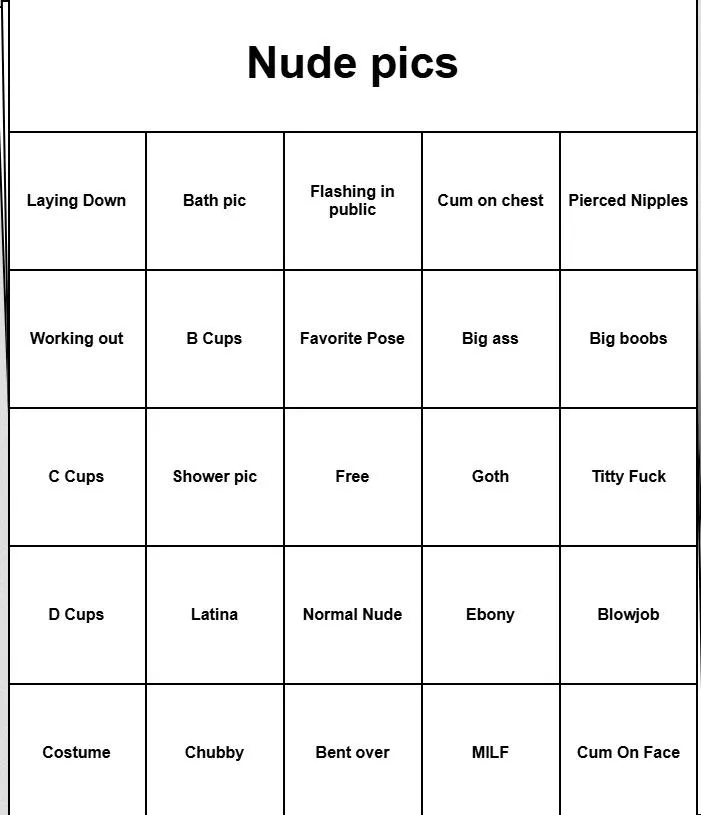 Nude pics

| Laying Down | Bath pic | Flashing in public | Cum on chest | Pierced Nipples |
|---|---|---|---|---|
| Working out | B Cups | Favorite Pose | Big ass | Big boobs |
| C Cups | Shower pic | Free | Goth | Titty Fuck |
| D Cups | Latina | Normal Nude | Ebony | Blowjob |
| Costume | Chubby | Bent over | MILF | Cum On Face |